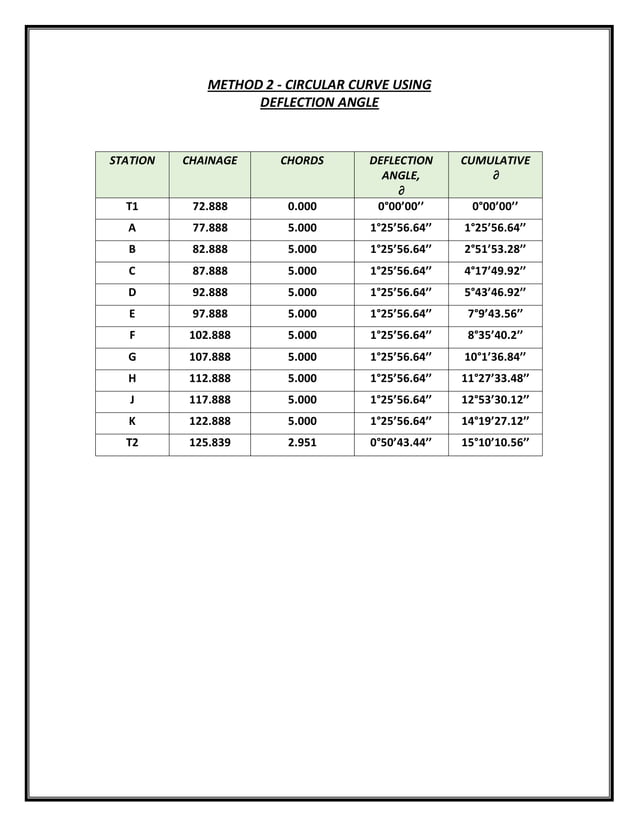 METHOD 2 - CIRCULAR CURVE USING DEFLECTION ANGLE

| STATION | CHAINAGE | CHORDS | DEFLECTION ANGLE, ∂ | CUMULATIVE ∂ |
|---|---|---|---|---|
| T1 | 72.888 | 0.000 | 0°00'00'' | 0°00'00'' |
| A | 77.888 | 5.000 | 1°25'56.64'' | 1°25'56.64'' |
| B | 82.888 | 5.000 | 1°25'56.64'' | 2°51'53.28'' |
| C | 87.888 | 5.000 | 1°25'56.64'' | 4°17'49.92'' |
| D | 92.888 | 5.000 | 1°25'56.64'' | 5°43'46.92'' |
| E | 97.888 | 5.000 | 1°25'56.64'' | 7°9'43.56'' |
| F | 102.888 | 5.000 | 1°25'56.64'' | 8°35'40.2'' |
| G | 107.888 | 5.000 | 1°25'56.64'' | 10°1'36.84'' |
| H | 112.888 | 5.000 | 1°25'56.64'' | 11°27'33.48'' |
| J | 117.888 | 5.000 | 1°25'56.64'' | 12°53'30.12'' |
| K | 122.888 | 5.000 | 1°25'56.64'' | 14°19'27.12'' |
| T2 | 125.839 | 2.951 | 0°50'43.44'' | 15°10'10.56'' |